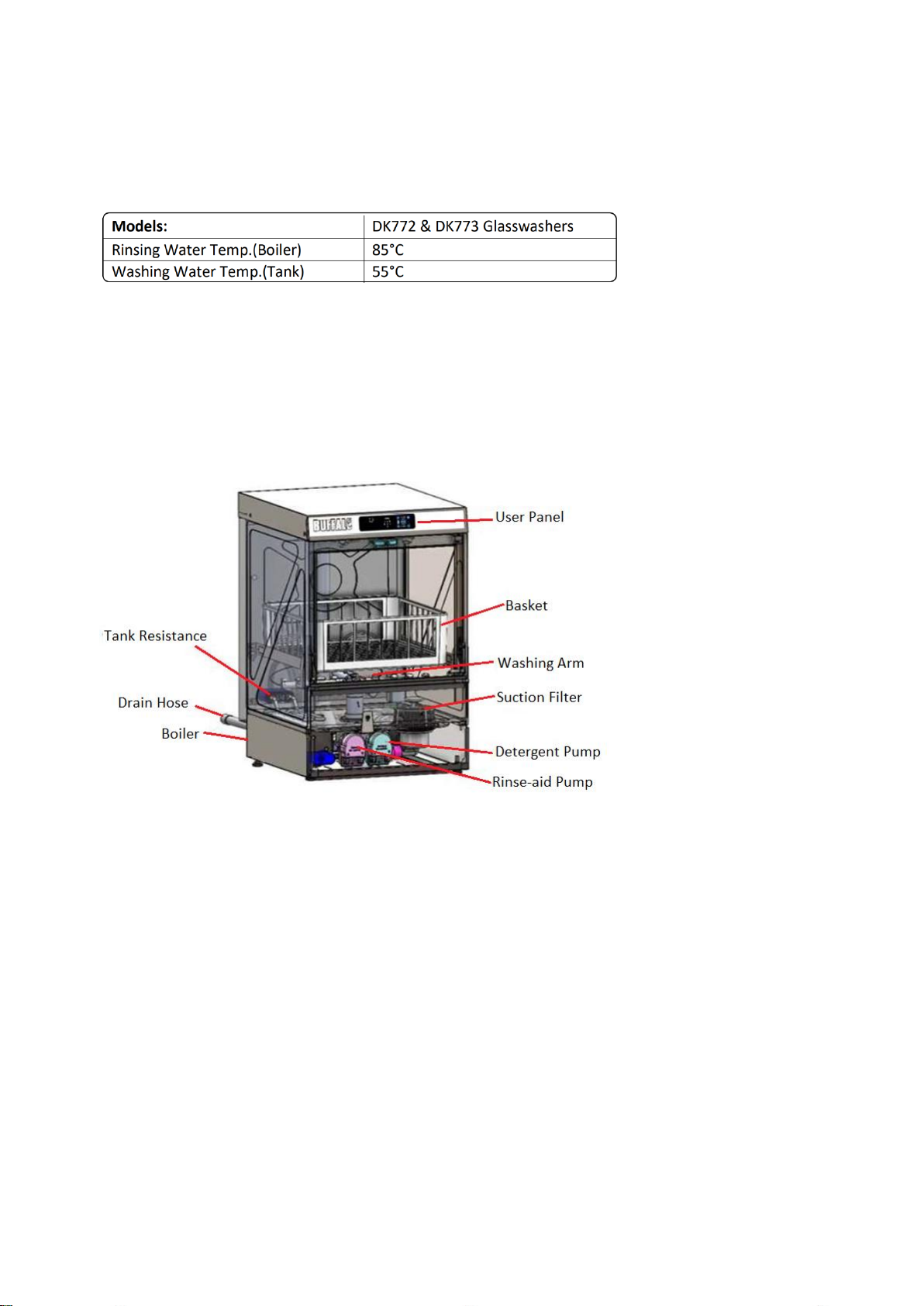 | Models: | DK772 & DK773 Glasswashers |
|---|---|
| Rinsing Water Temp.(Boiler) | 85°C |
| Washing Water Temp.(Tank) | 55°C |

BUFFALO

User Panel

Basket

Tank Resistance

Washing Arm

Suction Filter

Drain Hose

Boiler

Detergent Pump

Rinse-aid Pump